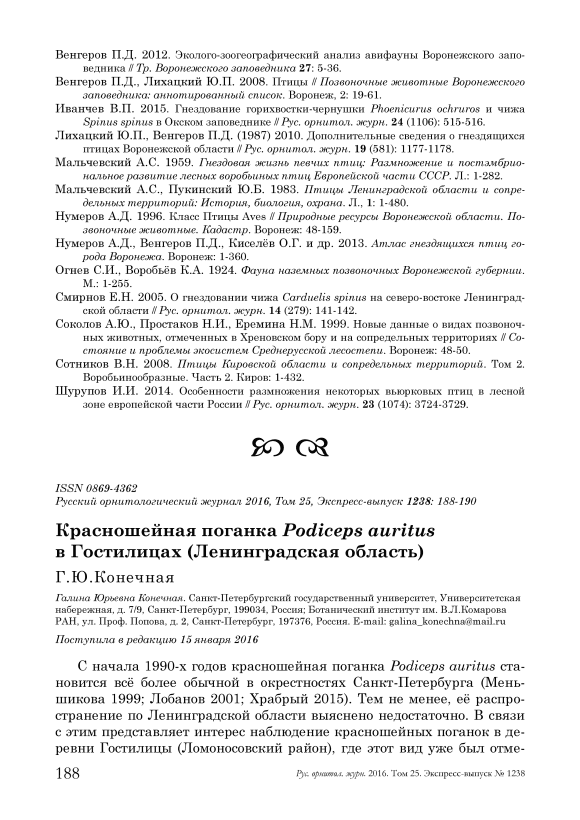 Венгеров П.Д. 2012. Эколого-зоогеографический анализ авифауны Воронежского заповедника // Тр. Воронежского заповедника 27: 5-36.

Венгеров П.Д., Лихацкий Ю.П. 2008. Птицы // Позвоночные животные Воронежского заповедника: аннотированный список. Воронеж, 2: 19-61.

Иванчев В.П. 2015. Гнездование горихвостки-чернушки Phoenicurus ochruros и чижа Spinus spinus в Окском заповеднике // Рус. орнитол. журн. 24 (1106): 515-516.

Лихацкий Ю.П., Венгеров П.Д. (1987) 2010. Дополнительные сведения о гнездящихся птицах Воронежской области // Рус. орнитол. журн. 19 (581): 1177-1178.

Мальчевский А.С. 1959. Гнездовая жизнь певчих птиц: Размножение и постэмбриональное развитие лесных воробьиных птиц Европейской части СССР. Л.: 1-282.

Мальчевский А.С., Пукинский Ю.Б. 1983. Птицы Ленинградской области и сопредельных территорий: История, биология, охрана. Л., 1: 1-480.

Нумеров А.Д. 1996. Класс Птицы Aves // Природные ресурсы Воронежской области. Позвоночные животные. Кадастр. Воронеж: 48-159.

Нумеров А.Д., Венгеров П.Д., Киселёв О.Г. и др. 2013. Атлас гнездящихся птиц города Воронежа. Воронеж: 1-360.

Огнев С.И., Воробьёв К.А. 1924. Фауна наземных позвоночных Воронежской губернии. М.: 1-255.

Смирнов Е.Н. 2005. О гнездовании чижа Carduelis spinus на северо-востоке Ленинградской области // Рус. орнитол. журн. 14 (279): 141-142.

Соколов А.Ю., Простаков Н.И., Еремина Н.М. 1999. Новые данные о видах позвоночных животных, отмеченных в Хреновском бору и на сопредельных территориях // Состояние и проблемы экосистем Среднерусской лесостепи. Воронеж: 48-50.

Сотников В.Н. 2008. Птицы Кировской области и сопредельных территорий. Том 2. Воробьинообразные. Часть 2. Киров: 1-432.

Шурупов И.И. 2014. Особенности размножения некоторых вьюрковых птиц в лесной зоне европейской части России // Рус. орнитол. журн. 23 (1074): 3724-3729.

ISSN 0869-4362
Русский орнитологический журнал 2016, Том 25, Экспресс-выпуск 1238: 188-190

Красношейная поганка Podiceps auritus в Гостилицах (Ленинградская область)

Г.Ю.Конечная

Галина Юрьевна Конечная. Санкт-Петербургский государственный университет, Университетская набережная, д. 7/9, Санкт-Петербург, 199034, Россия; Ботанический институт им. В.Л.Комарова РАН, ул. Проф. Попова, д. 2, Санкт-Петербург, 197376, Россия. E-mail: galina_konechna@mail.ru

Поступила в редакцию 15 января 2016

С начала 1990-х годов красношейная поганка Podiceps auritus становится всё более обычной в окрестностях Санкт-Петербурга (Меньшикова 1999; Лобанов 2001; Храбрый 2015). Тем не менее, её распространение по Ленинградской области выяснено недостаточно. В связи с этим представляет интерес наблюдение красношейных поганок в деревни Гостилицы (Ломоносовский район), где этот вид уже был отме-

188 Рус. орнитол. журн. 2016. Том 25. Экспресс-выпуск № 1238